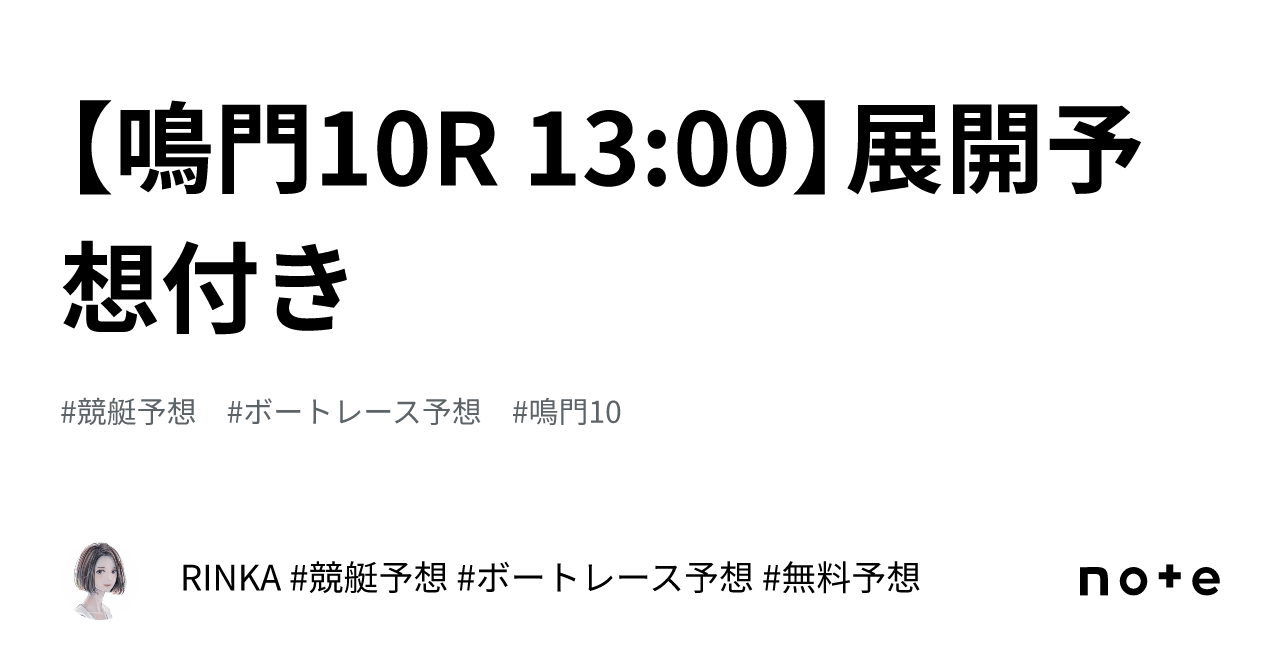 【鳴門10R 13:00】展開予想付き

#競艇予想　#ボートレース予想　#鳴門10

RINKA #競艇予想 #ボートレース予想 #無料予想

note